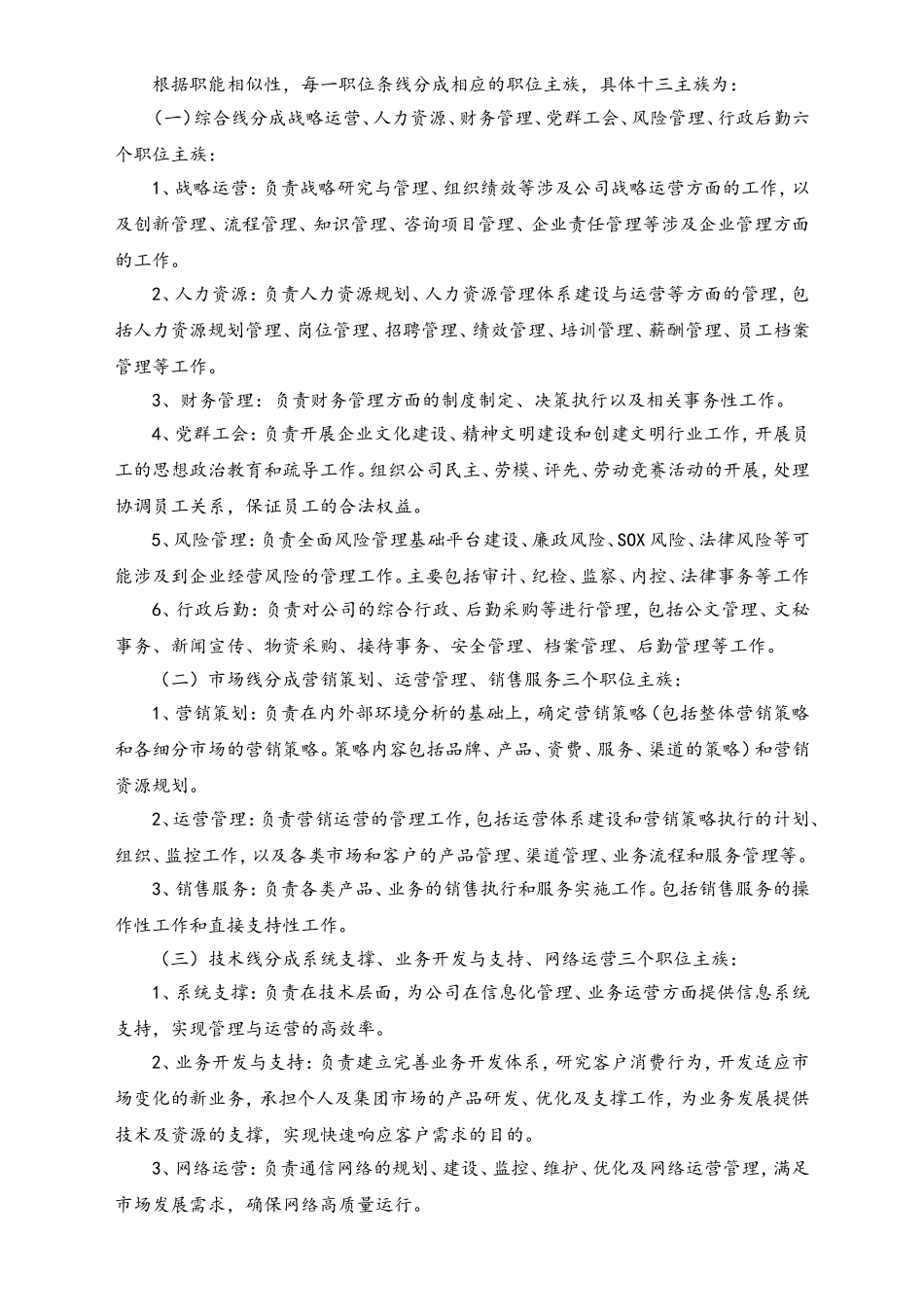 根据职能相似性，每一职位条线分成相应的职位主族，具体十三主族为：

（一）综合线分成战略运营、人力资源、财务管理、党群工会、风险管理、行政后勤六个职位主族：

1、战略运营：负责战略研究与管理、组织绩效等涉及公司战略运营方面的工作，以及创新管理、流程管理、知识管理、咨询项目管理、企业责任管理等涉及企业管理方面的工作。

2、人力资源：负责人力资源规划、人力资源管理体系建设与运营等方面的管理，包括人力资源规划管理、岗位管理、招聘管理、绩效管理、培训管理、薪酬管理、员工档案管理等工作。

3、财务管理：负责财务管理方面的制度制定、决策执行以及相关事务性工作。

4、党群工会：负责开展企业文化建设、精神文明建设和创建文明行业工作，开展员工的思想政治教育和疏导工作。组织公司民主、劳模、评先、劳动竞赛活动的开展，处理协调员工关系，保证员工的合法权益。

5、风险管理：负责全面风险管理基础平台建设、廉政风险、SOX风险、法律风险等可能涉及到企业经营风险的管理工作。主要包括审计、纪检、监察、内控、法律事务等工作

6、行政后勤：负责对公司的综合行政、后勤采购等进行管理，包括公文管理、文秘事务、新闻宣传、物资采购、接待事务、安全管理、档案管理、后勤管理等工作。

（二）市场线分成营销策划、运营管理、销售服务三个职位主族：

1、营销策划：负责在内外部环境分析的基础上，确定营销策略（包括整体营销策略和各细分市场的营销策略。策略内容包括品牌、产品、资费、服务、渠道的策略）和营销资源规划。

2、运营管理：负责营销运营的管理工作，包括运营体系建设和营销策略执行的计划、组织、监控工作，以及各类市场和客户的产品管理、渠道管理、业务流程和服务管理等。

3、销售服务：负责各类产品、业务的销售执行和服务实施工作。包括销售服务的操作性工作和直接支持性工作。

（三）技术线分成系统支撑、业务开发与支持、网络运营三个职位主族：

1、系统支撑：负责在技术层面，为公司在信息化管理、业务运营方面提供信息系统支持，实现管理与运营的高效率。

2、业务开发与支持：负责建立完善业务开发体系，研究客户消费行为，开发适应市场变化的新业务，承担个人及集团市场的产品研发、优化及支撑工作，为业务发展提供技术及资源的支撑，实现快速响应客户需求的目的。

3、网络运营：负责通信网络的规划、建设、监控、维护、优化及网络运营管理，满足市场发展需求，确保网络高质量运行。